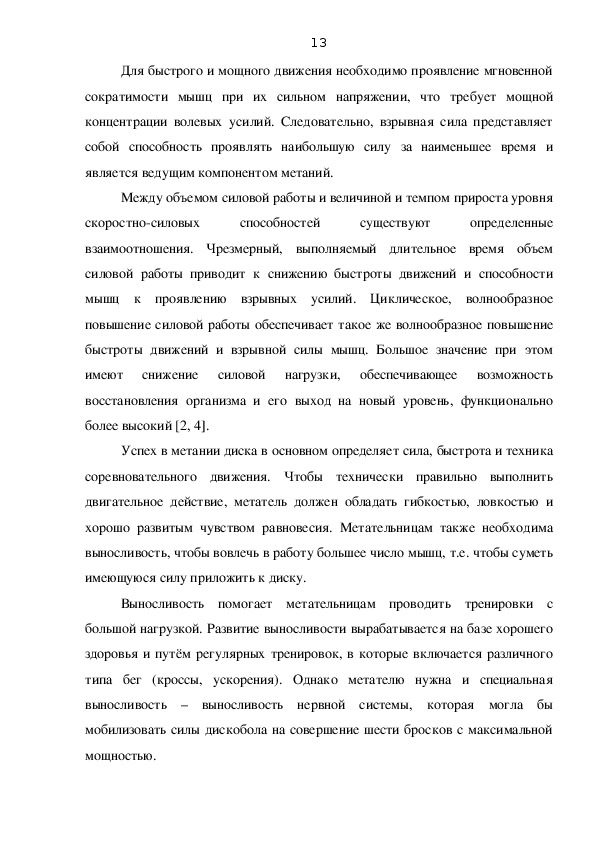 13

Для быстрого и мощного движения необходимо проявление мгновенной сократимости мышц при их сильном напряжении, что требует мощной концентрации волевых усилий. Следовательно, взрывная сила представляет собой способность проявлять наибольшую силу за наименьшее время и является ведущим компонентом метаний.

Между объемом силовой работы и величиной и темпом прироста уровня скоростно-силовых способностей существуют определенные взаимоотношения. Чрезмерный, выполняемый длительное время объем силовой работы приводит к снижению быстроты движений и способности мышц к проявлению взрывных усилий. Циклическое, волнообразное повышение силовой работы обеспечивает такое же волнообразное повышение быстроты движений и взрывной силы мышц. Большое значение при этом имеют снижение силовой нагрузки, обеспечивающее возможность восстановления организма и его выход на новый уровень, функционально более высокий [2, 4].

Успех в метании диска в основном определяет сила, быстрота и техника соревновательного движения. Чтобы технически правильно выполнить двигательное действие, метатель должен обладать гибкостью, ловкостью и хорошо развитым чувством равновесия. Метательницам также необходима выносливость, чтобы вовлечь в работу большее число мышц, т.е. чтобы суметь имеющуюся силу приложить к диску.

Выносливость помогает метательницам проводить тренировки с большой нагрузкой. Развитие выносливости вырабатывается на базе хорошего здоровья и путём регулярных тренировок, в которые включается различного типа бег (кроссы, ускорения). Однако метателю нужна и специальная выносливость – выносливость нервной системы, которая могла бы мобилизовать силы дискобола на совершение шести бросков с максимальной мощностью.